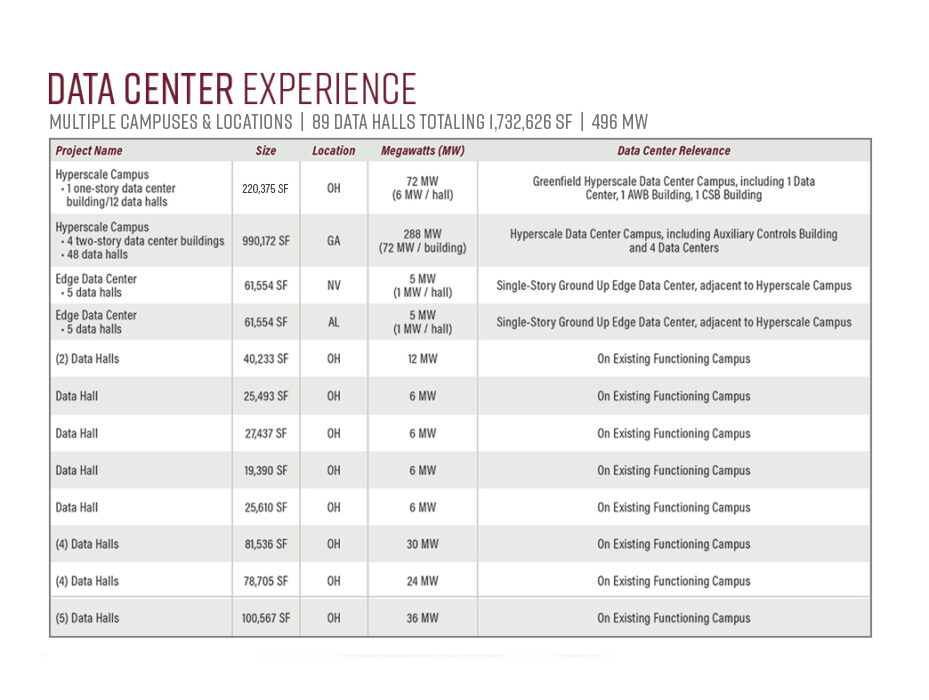 DATA CENTER EXPERIENCE

MULTIPLE CAMPUSES & LOCATIONS | 89 DATA HALLS TOTALING 1,732,626 SF | 496 MW

| Project Name | Size | Location | Megawatts (MW) | Data Center Relevance |
|---|---|---|---|---|
| Hyperscale Campus • 1 one-story data center building/12 data halls | 220,375 SF | OH | 72 MW (6 MW / hall) | Greenfield Hyperscale Data Center Campus, including 1 Data Center, 1 AWB Building, 1 CSB Building |
| Hyperscale Campus • 4 two-story data center buildings • 48 data halls | 990,172 SF | GA | 288 MW (72 MW / building) | Hyperscale Data Center Campus, including Auxiliary Controls Building and 4 Data Centers |
| Edge Data Center • 5 data halls | 61,554 SF | NV | 5 MW (1 MW / hall) | Single-Story Ground Up Edge Data Center, adjacent to Hyperscale Campus |
| Edge Data Center • 5 data halls | 61,554 SF | AL | 5 MW (1 MW / hall) | Single-Story Ground Up Edge Data Center, adjacent to Hyperscale Campus |
| (2) Data Halls | 40,233 SF | OH | 12 MW | On Existing Functioning Campus |
| Data Hall | 25,493 SF | OH | 6 MW | On Existing Functioning Campus |
| Data Hall | 27,437 SF | OH | 6 MW | On Existing Functioning Campus |
| Data Hall | 19,390 SF | OH | 6 MW | On Existing Functioning Campus |
| Data Hall | 25,610 SF | OH | 6 MW | On Existing Functioning Campus |
| (4) Data Halls | 81,536 SF | OH | 30 MW | On Existing Functioning Campus |
| (4) Data Halls | 78,705 SF | OH | 24 MW | On Existing Functioning Campus |
| (5) Data Halls | 100,567 SF | OH | 36 MW | On Existing Functioning Campus |